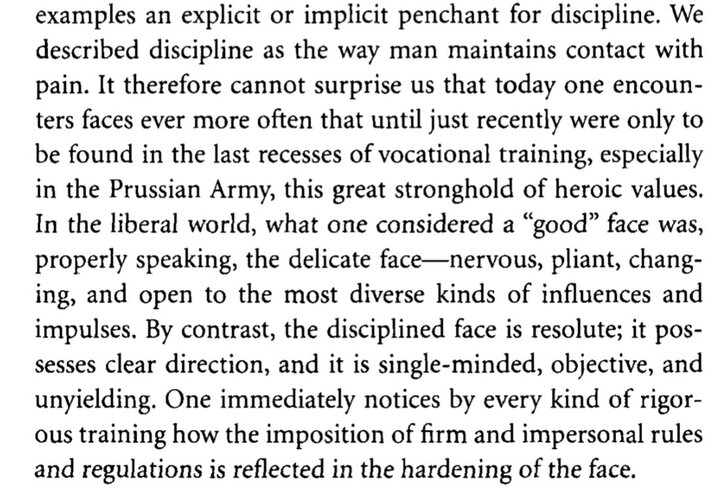 examples an explicit or implicit penchant for discipline. We described discipline as the way man maintains contact with pain. It therefore cannot surprise us that today one encounters faces ever more often that until just recently were only to be found in the last recesses of vocational training, especially in the Prussian Army, this great stronghold of heroic values. In the liberal world, what one considered a "good" face was, properly speaking, the delicate face—nervous, pliant, changing, and open to the most diverse kinds of influences and impulses. By contrast, the disciplined face is resolute; it possesses clear direction, and it is single-minded, objective, and unyielding. One immediately notices by every kind of rigorous training how the imposition of firm and impersonal rules and regulations is reflected in the hardening of the face.